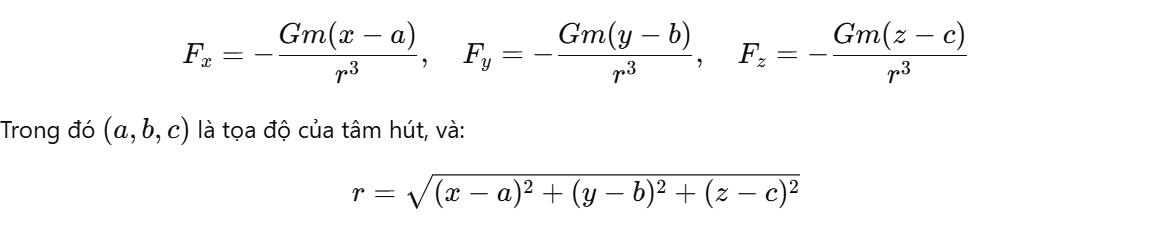 $$F_x = -\frac{Gm(x-a)}{r^3}, \quad F_y = -\frac{Gm(y-b)}{r^3}, \quad F_z = -\frac{Gm(z-c)}{r^3}$$

Trong đó $(a, b, c)$ là tọa độ của tâm hút, và:

$$r = \sqrt{(x-a)^2 + (y-b)^2 + (z-c)^2}$$